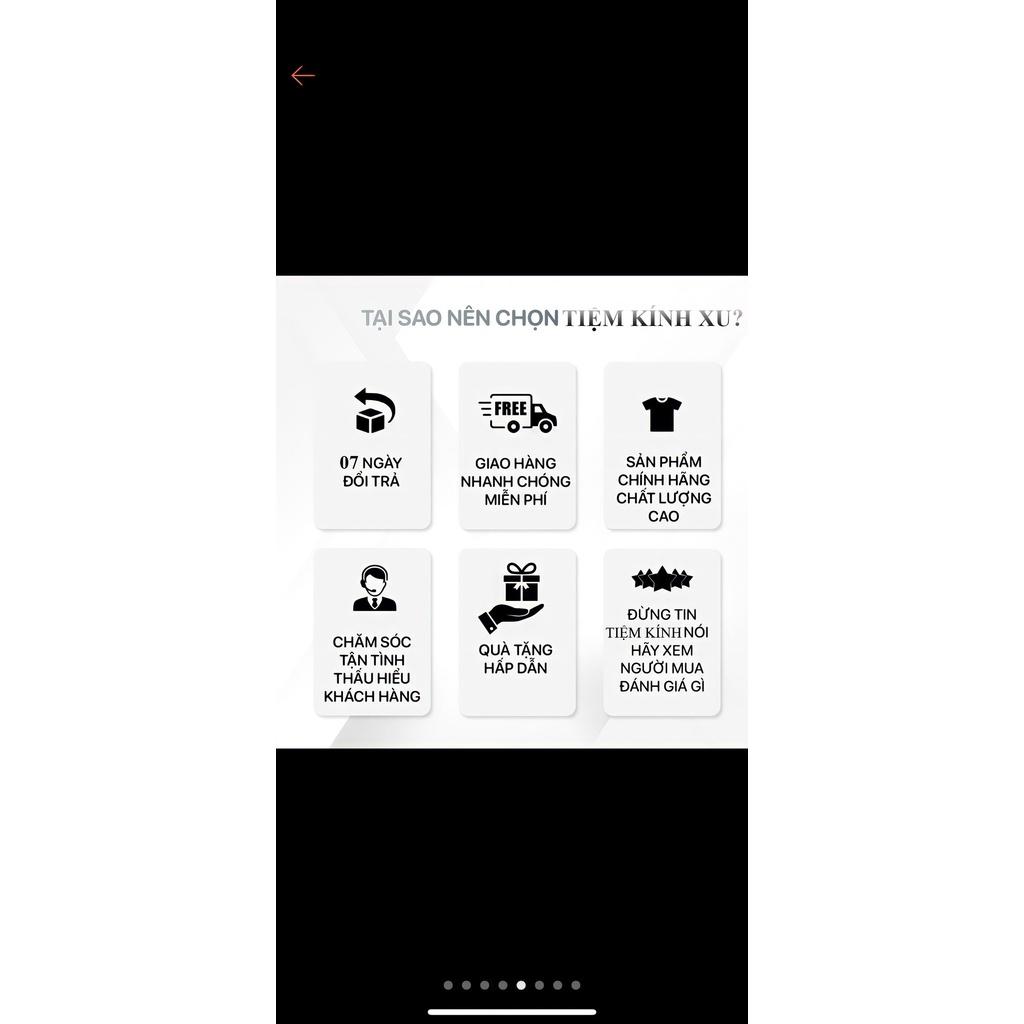 TẠI SAO NÊN CHỌN TIỆM KÍNH XU?

07 NGÀY ĐỔI TRẢ

FREE

GIAO HÀNG NHANH CHÓNG MIỄN PHÍ

SẢN PHẨM CHÍNH HÃNG CHẤT LƯỢNG CAO

CHĂM SÓC TẬN TÌNH THẤU HIỂU KHÁCH HÀNG

QUÀ TẶNG HẤP DẪN

ĐỪNG TIN TIỆM KÍNH NÓI HÃY XEM NGƯỜI MUA ĐÁNH GIÁ GÌ